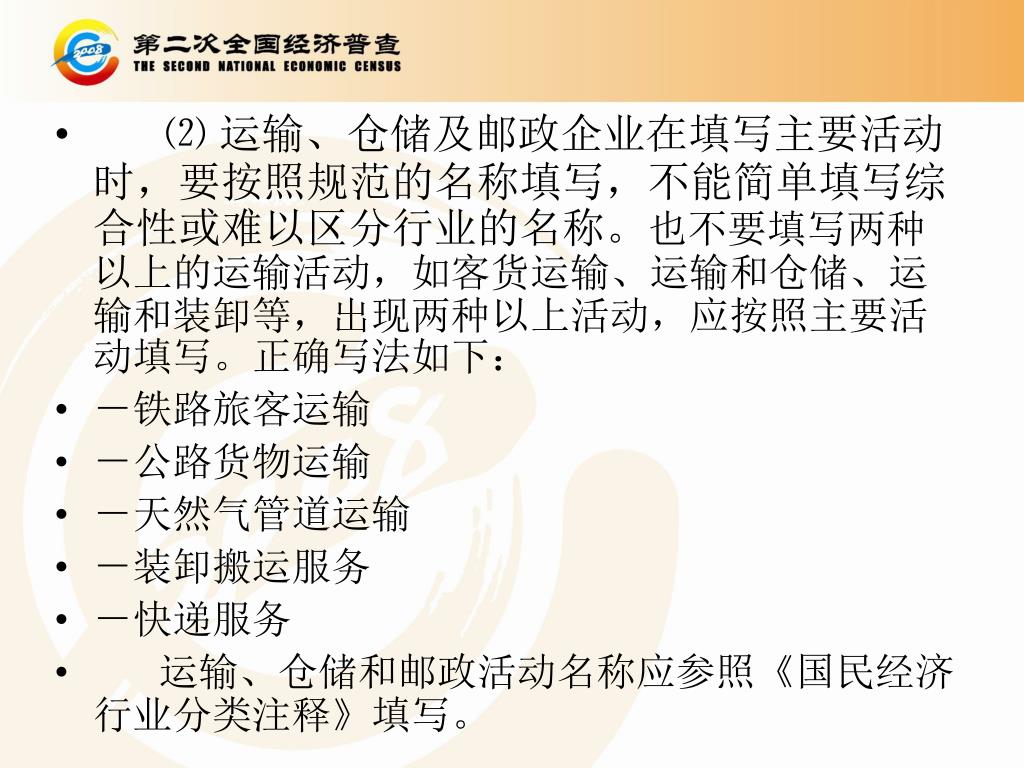 2008
第二次全国经济普查
THE SECOND NATIONAL ECONOMIC CENSUS

• ⑵运输、仓储及邮政企业在填写主要活动时，要按照规范的名称填写，不能简单填写综合性或难以区分行业的名称。也不要填写两种以上的运输活动，如客货运输、运输和仓储、运输和装卸等，出现两种以上活动，应按照主要活动填写。正确写法如下：
• －铁路旅客运输
• －公路货物运输
• －天然气管道运输
• －装卸搬运服务
• －快递服务
• 运输、仓储和邮政活动名称应参照《国民经济行业分类注释》填写。